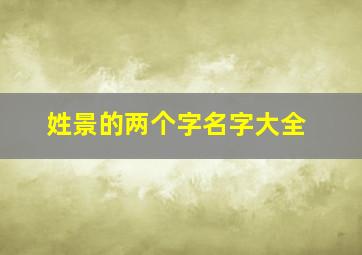 姓景的两个字名字大全